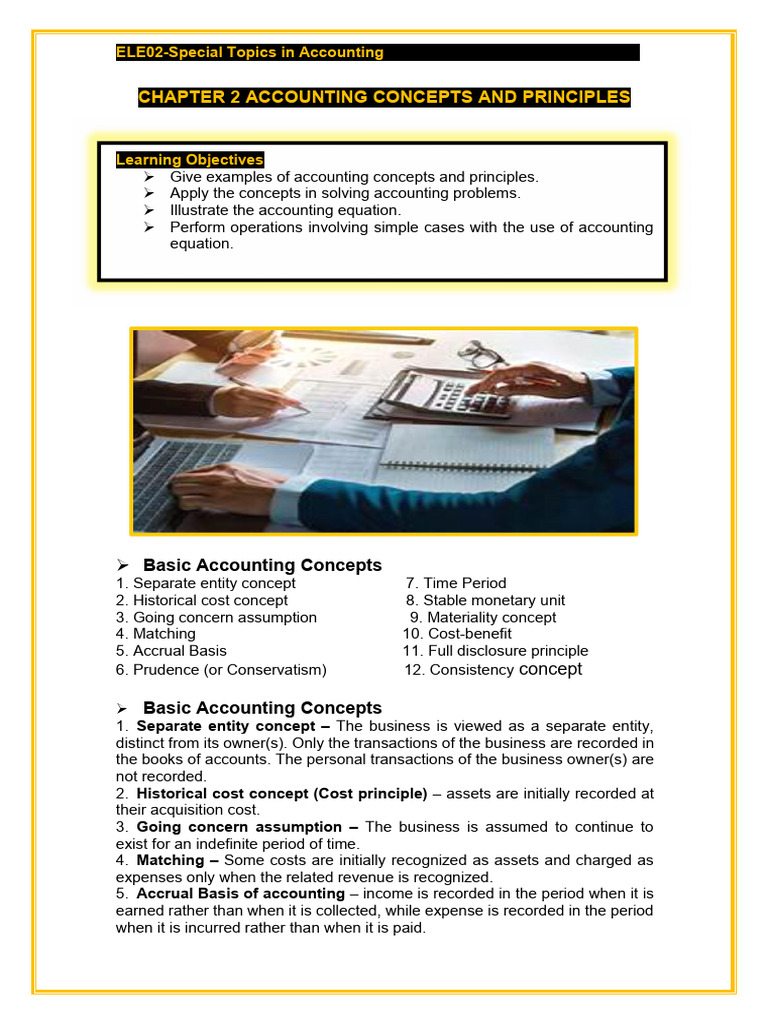 ELE02-Special Topics in Accounting

CHAPTER 2 ACCOUNTING CONCEPTS AND PRINCIPLES

Learning Objectives
➢ Give examples of accounting concepts and principles.
➢ Apply the concepts in solving accounting problems.
➢ Illustrate the accounting equation.
➢ Perform operations involving simple cases with the use of accounting equation.

➢ Basic Accounting Concepts
1. Separate entity concept
2. Historical cost concept
3. Going concern assumption
4. Matching
5. Accrual Basis
6. Prudence (or Conservatism)
7. Time Period
8. Stable monetary unit
9. Materiality concept
10. Cost-benefit
11. Full disclosure principle
12. Consistency concept

➢ Basic Accounting Concepts
1. Separate entity concept – The business is viewed as a separate entity, distinct from its owner(s). Only the transactions of the business are recorded in the books of accounts. The personal transactions of the business owner(s) are not recorded.
2. Historical cost concept (Cost principle) – assets are initially recorded at their acquisition cost.
3. Going concern assumption – The business is assumed to continue to exist for an indefinite period of time.
4. Matching – Some costs are initially recognized as assets and charged as expenses only when the related revenue is recognized.
5. Accrual Basis of accounting – income is recorded in the period when it is earned rather than when it is collected, while expense is recorded in the period when it is incurred rather than when it is paid.